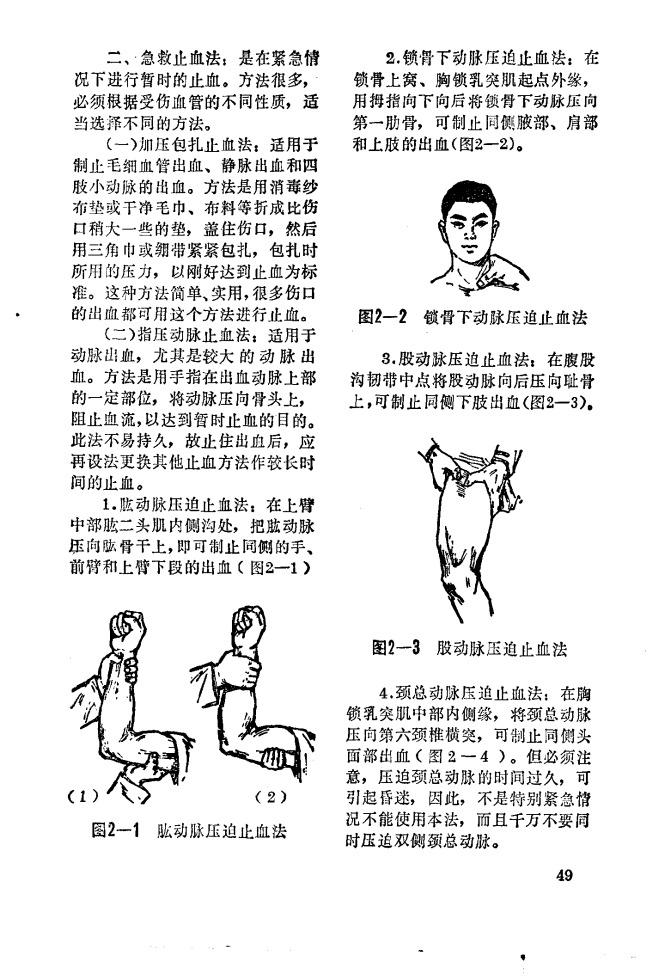 二、急救止血法：是在紧急情况下进行暂时的止血。方法很多，必须根据受伤血管的不同性质，适当选择不同的方法。

（一）加压包扎止血法：适用于制止毛细血管出血、静脉出血和四肢小动脉的出血。方法是用消毒纱布垫或干净毛巾、布料等折成比伤口稍大一些的垫，盖住伤口，然后用三角巾或绷带紧紧包扎，包扎时所用的压力，以刚好达到止血为标准。这种方法简单、实用，很多伤口的出血都可用这个方法进行止血。

（二）指压动脉止血法：适用于动脉出血，尤其是较大的动脉出血。方法是用手指在出血动脉上部的一定部位，将动脉压向骨头上，阻止血流，以达到暂时止血的目的。此法不易持久，故止住出血后，应再设法更换其他止血方法作较长时间的止血。

1.肱动脉压迫止血法：在上臂中部肱二头肌内侧沟处，把肱动脉压向肱骨干上，即可制止同侧的手、前臂和上臂下段的出血（图2—1）

（1）

（2）

图2—1 肱动脉压迫止血法

2.锁骨下动脉压迫止血法：在锁骨上窝、胸锁乳突肌起点外缘，用拇指向下向后将锁骨下动脉压向第一肋骨，可制止同侧腋部、肩部和上肢的出血（图2—2）。

图2—2 锁骨下动脉压迫止血法

3.股动脉压迫止血法：在腹股沟韧带中点将股动脉向后压向耻骨上，可制止同侧下肢出血（图2—3）。

图2—3 股动脉压迫止血法

4.颈总动脉压迫止血法：在胸锁乳突肌中部内侧缘，将颈总动脉压向第六颈椎横突，可制止同侧头面部出血（图2—4）。但必须注意，压迫颈总动脉的时间过久，可引起昏迷，因此，不是特别紧急情况不能使用本法，而且千万不要同时压迫双侧颈总动脉。

49